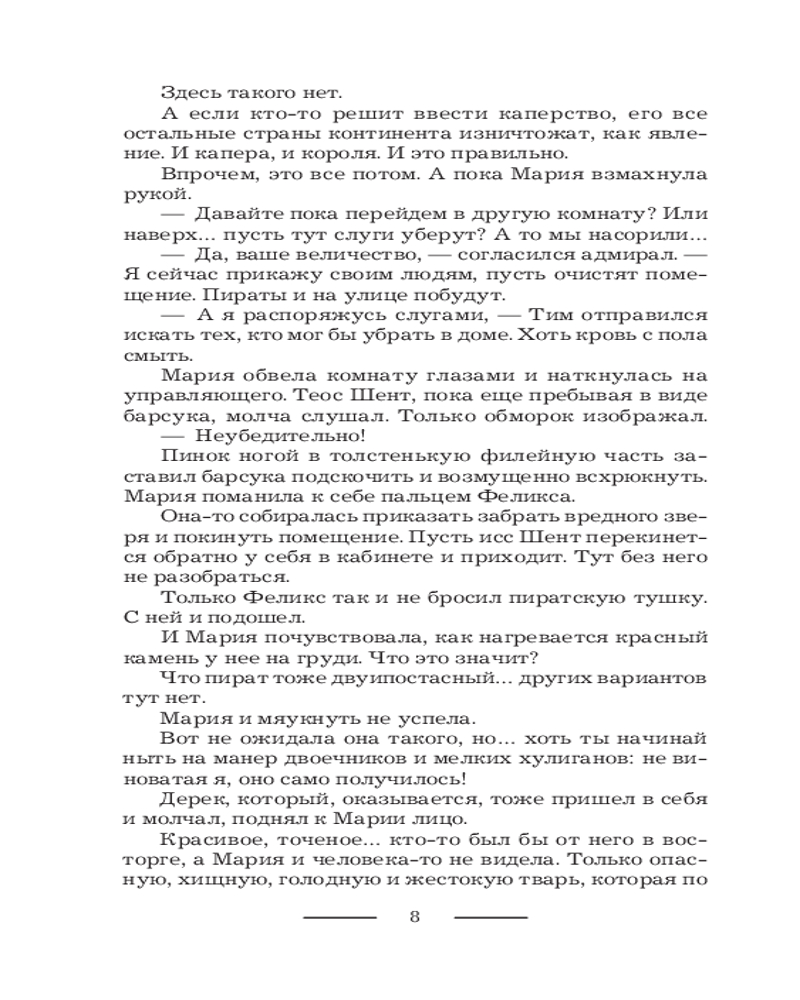 Здесь такого нет.

А если кто-то решит ввести каперство, его все остальные страны континента изничтожат, как явление. И капера, и короля. И это правильно.

Впрочем, это все потом. А пока Мария взмахнула рукой.

— Давайте пока перейдем в другую комнату? Или наверх... пусть тут слуги уберут? А то мы насорили...

— Да, ваше величество, — согласился адмирал. — Я сейчас прикажу своим людям, пусть очистят помещение. Пираты и на улице побудут.

— А я распоряжусь слугами, — Тим отправился искать тех, кто мог бы убрать в доме. Хоть кровь с пола смыть.

Мария обвела комнату глазами и наткнулась на управляющего. Теос Шент, пока еще пребывая в виде барсука, молча слушал. Только обморок изображал.

— Неубедительно!

Пинок ногой в толстенькую филейную часть заставил барсука подскочить и возмущенно всхрюкнуть. Мария поманила к себе пальцем Феликса.

Она-то собиралась приказать забрать вредного зверя и покинуть помещение. Пусть исс Шент перекинется обратно у себя в кабинете и приходит. Тут без него не разобраться.

Только Феликс так и не бросил пиратскую тушку. С ней и подошел.

И Мария почувствовала, как нагревается красный камень у нее на груди. Что это значит?

Что пират тоже двуипостасный... других вариантов тут нет.

Мария и мяукнуть не успела.

Вот не ожидала она такого, но... хоть ты начинай ныть на манер двоечников и мелких хулиганов: не виноватая я, оно само получилось!

Дерек, который, оказывается, тоже пришел в себя и молчал, поднял к Марии лицо.

Красивое, точеное... кто-то был бы от него в восторге, а Мария и человека-то не видела. Только опасную, хищную, голодную и жестокую тварь, которая по

8